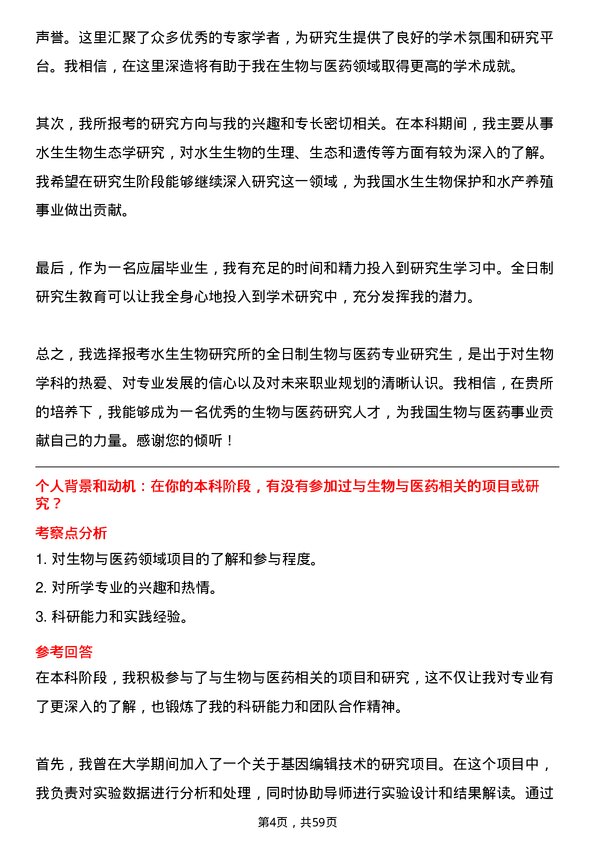 声誉。这里汇聚了众多优秀的专家学者，为研究生提供了良好的学术氛围和研究平台。我相信，在这里深造将有助于我在生物与医药领域取得更高的学术成就。

其次，我所报考的研究方向与我的兴趣和专长密切相关。在本科期间，我主要从事水生生物生态学研究，对水生生物的生理、生态和遗传等方面有较为深入的了解。我希望在研究生阶段能够继续深入研究这一领域，为我国水生生物保护和水产养殖事业做出贡献。

最后，作为一名应届毕业生，我有充足的时间和精力投入到研究生学习中。全日制研究生教育可以让我全身心地投入到学术研究中，充分发挥我的潜力。

总之，我选择报考水生生物研究所的全日制生物与医药专业研究生，是出于对生物学科的热爱、对专业发展的信心以及对未来职业规划的清晰认识。我相信，在贵所的培养下，我能够成为一名优秀的生物与医药研究人才，为我国生物与医药事业贡献自己的力量。感谢您的倾听！

个人背景和动机：在你的本科阶段，有没有参加过与生物与医药相关的项目或研究？

考察点分析

1. 对生物与医药领域项目的了解和参与程度。

2. 对所学专业的兴趣和热情。

3. 科研能力和实践经验。

参考回答

在本科阶段，我积极参与了与生物与医药相关的项目和研究，这不仅让我对专业有了更深入的了解，也锻炼了我的科研能力和团队合作精神。

首先，我曾在大学期间加入了一个关于基因编辑技术的研究项目。在这个项目中，我负责对实验数据进行分析和处理，同时协助导师进行实验设计和结果解读。通过

第4页，共59页